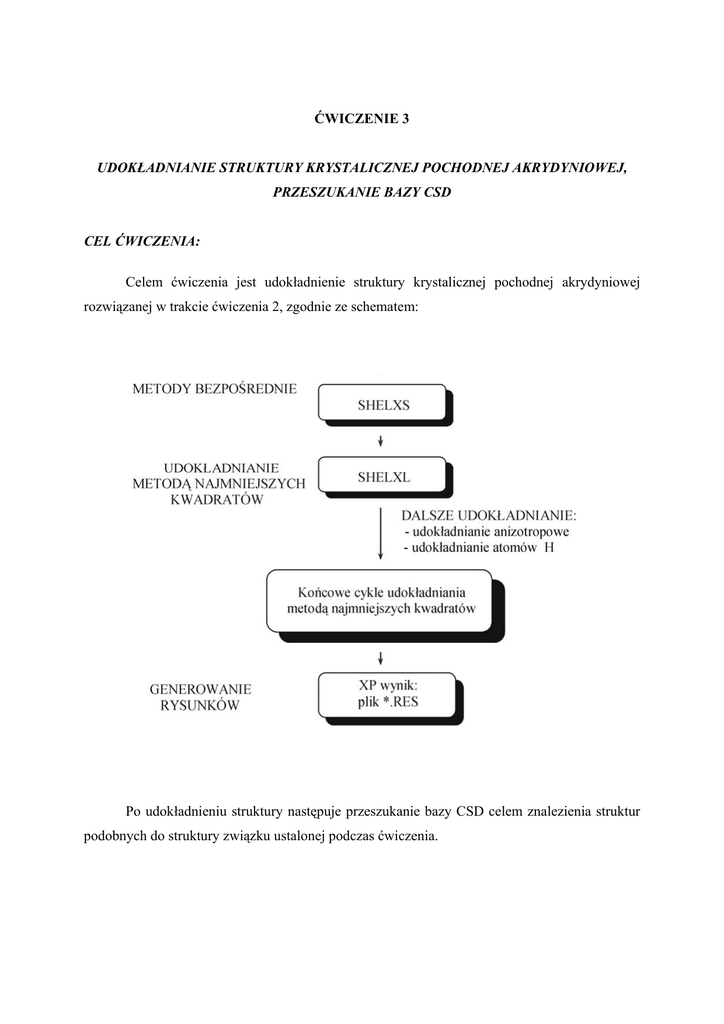 ĆWICZENIE 3

UDOKŁADNIANIE STRUKTURY KRYSTALICZNEJ POCHODNEJ AKRYDYNIOWEJ, PRZESZUKANIE BAZY CSD

CEL ĆWICZENIA:

Celem ćwiczenia jest udokładnienie struktury krystalicznej pochodnej akrydyniowej rozwiązanej w trakcie ćwiczenia 2, zgodnie ze schematem:

METODY BEZPOŚREDNIE

SHELXS

UDOKŁADNIANIE METODĄ NAJMNIEJSZYCH KWADRATÓW

SHELXL

DALSZE UDOKŁADNIANIE:
- udokładnianie anizotropowe
- udokładnianie atomów H

Końcowe cykle udokładniania metodą najmniejszych kwadratów

GENEROWANIE RYSUNKÓW

XP wynik: plik *.RES

Po udokładnieniu struktury następuje przeszukanie bazy CSD celem znalezienia struktur podobnych do struktury związku ustalonej podczas ćwiczenia.